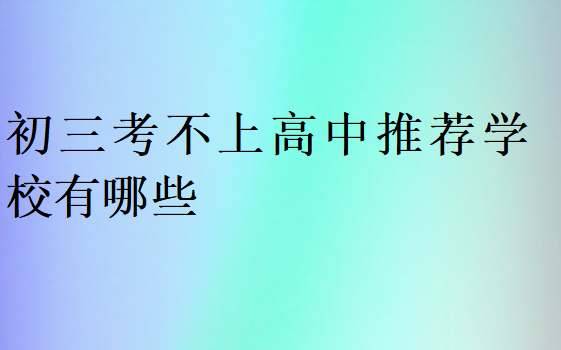 初三考不上高中推荐学校有哪些